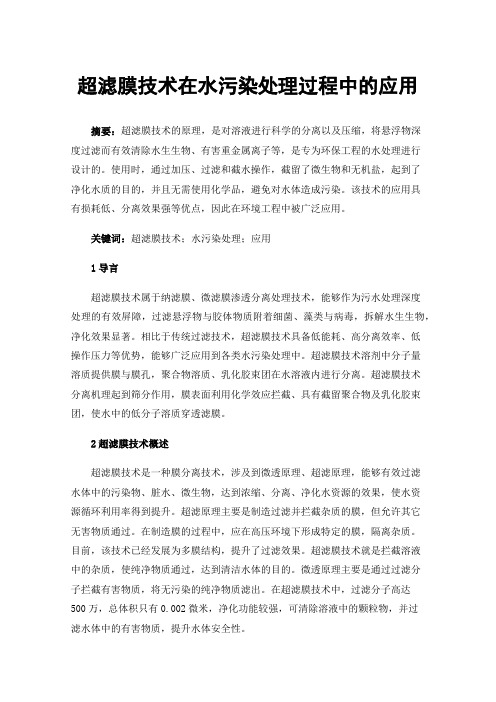 超滤膜技术在水污染处理过程中的应用

摘要：超滤膜技术的原理，是对溶液进行科学的分离以及压缩，将悬浮物深度过滤而有效清除水生生物、有害重金属离子等，是专为环保工程的水处理进行设计的。使用时，通过加压、过滤和截水操作，截留了微生物和无机盐，起到了净化水质的目的，并且无需使用化学品，避免对水体造成污染。该技术的应用具有损耗低、分离效果强等优点，因此在环境工程中被广泛应用。

关键词：超滤膜技术；水污染处理；应用

1 导言

超滤膜技术属于纳滤膜、微滤膜渗透分离处理技术，能够作为污水处理深度处理的有效屏障，过滤悬浮物与胶体物质附着细菌、藻类与病毒，拆解水生生物，净化效果显著。相比于传统过滤技术，超滤膜技术具备低能耗、高分离效率、低操作压力等优势，能够广泛应用到各类水污染处理中。超滤膜技术溶剂中分子量溶质提供膜与膜孔，聚合物溶质、乳化胶束团在水溶液内进行分离。超滤膜技术分离机理起到筛分作用，膜表面利用化学效应拦截、具有截留聚合物及乳化胶束团，使水中的低分子溶质穿透滤膜。

2 超滤膜技术概述

超滤膜技术是一种膜分离技术，涉及到微透原理、超滤原理，能够有效过滤水体中的污染物、脏水、微生物，达到浓缩、分离、净化水资源的效果，使水资源循环利用率得到提升。超滤原理主要是制造过滤并拦截杂质的膜，但允许其它无害物质通过。在制造膜的过程中，应在高压环境下形成特定的膜，隔离杂质。目前，该技术已经发展为多膜结构，提升了过滤效果。超滤膜技术就是拦截溶液中的杂质，使纯净物质通过，达到清洁水体的目的。微透原理主要是通过过滤分子拦截有害物质，将无污染的纯净物质滤出。在超滤膜技术中，过滤分子高达500万，总体积只有0.002微米，净化功能较强，可清除溶液中的颗粒物，并过滤水体中的有害物质，提升水体安全性。